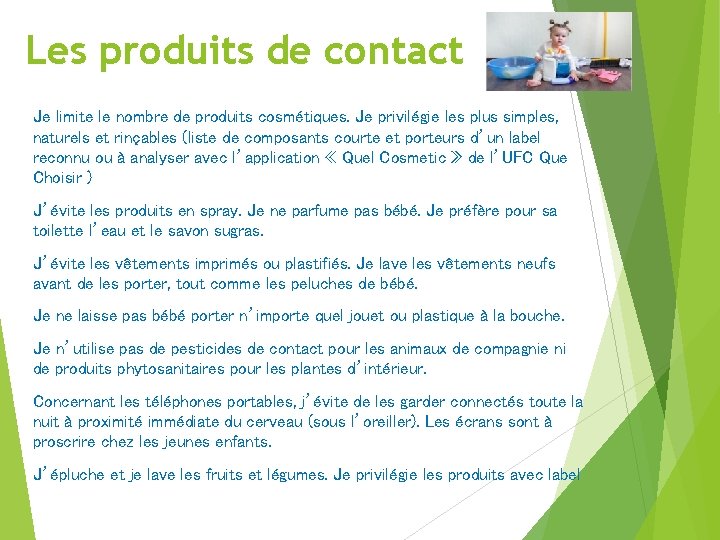 Les produits de contact

Je limite le nombre de produits cosmétiques. Je privilégie les plus simples, naturels et rinçables (liste de composants courte et porteurs d'un label reconnu ou à analyser avec l'application « Quel Cosmetic » de l'UFC Que Choisir )

J'évite les produits en spray. Je ne parfume pas bébé. Je préfère pour sa toilette l'eau et le savon sugras.

J'évite les vêtements imprimés ou plastifiés. Je lave les vêtements neufs avant de les porter, tout comme les peluches de bébé.

Je ne laisse pas bébé porter n'importe quel jouet ou plastique à la bouche.

Je n'utilise pas de pesticides de contact pour les animaux de compagnie ni de produits phytosanitaires pour les plantes d'intérieur.

Concernant les téléphones portables, j'évite de les garder connectés toute la nuit à proximité immédiate du cerveau (sous l'oreiller). Les écrans sont à proscrire chez les jeunes enfants.

J'épluche et je lave les fruits et légumes. Je privilégie les produits avec label